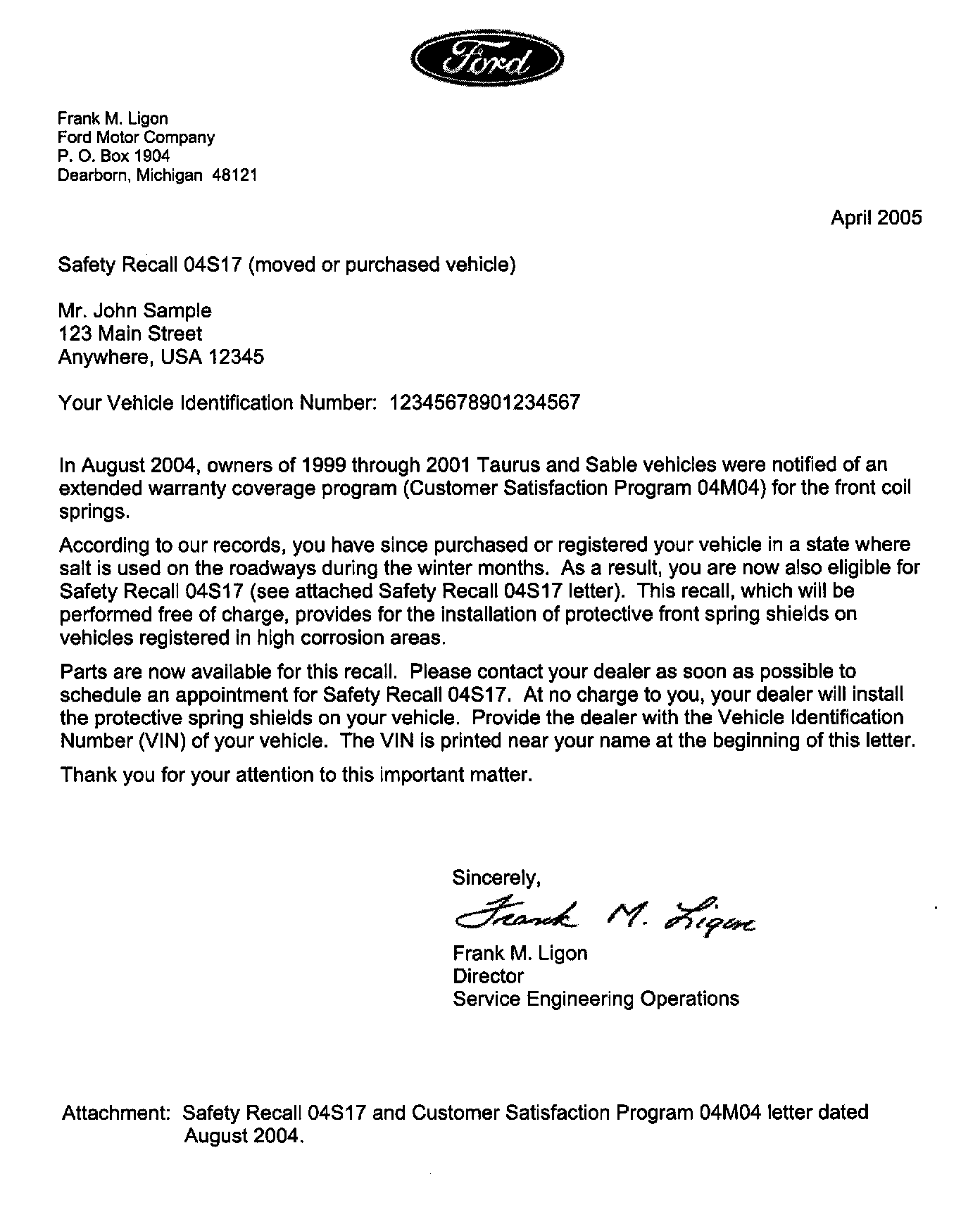 Ford

Frank M. Ligon
Ford Motor Company
P. O. Box 1904
Dearborn, Michigan 48121

April 2005

Safety Recall 04S17 (moved or purchased vehicle)

Mr. John Sample
123 Main Street
Anywhere, USA 12345

Your Vehicle Identification Number: 12345678901234567

In August 2004, owners of 1999 through 2001 Taurus and Sable vehicles were notified of an extended warranty coverage program (Customer Satisfaction Program 04M04) for the front coil springs.

According to our records, you have since purchased or registered your vehicle in a state where salt is used on the roadways during the winter months. As a result, you are now also eligible for Safety Recall 04S17 (see attached Safety Recall 04S17 letter). This recall, which will be performed free of charge, provides for the installation of protective front spring shields on vehicles registered in high corrosion areas.

Parts are now available for this recall. Please contact your dealer as soon as possible to schedule an appointment for Safety Recall 04S17. At no charge to you, your dealer will install the protective spring shields on your vehicle. Provide the dealer with the Vehicle Identification Number (VIN) of your vehicle. The VIN is printed near your name at the beginning of this letter.

Thank you for your attention to this important matter.

Sincerely,

Frank M. Ligon

Frank M. Ligon
Director
Service Engineering Operations

Attachment: Safety Recall 04S17 and Customer Satisfaction Program 04M04 letter dated August 2004.